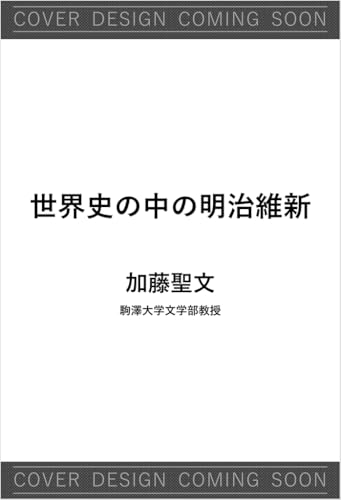 COVER DESIGN COMING SOON

世界史の中の明治維新

加藤聖文

駒澤大学文学部教授

COVER DESIGN COMING SOON